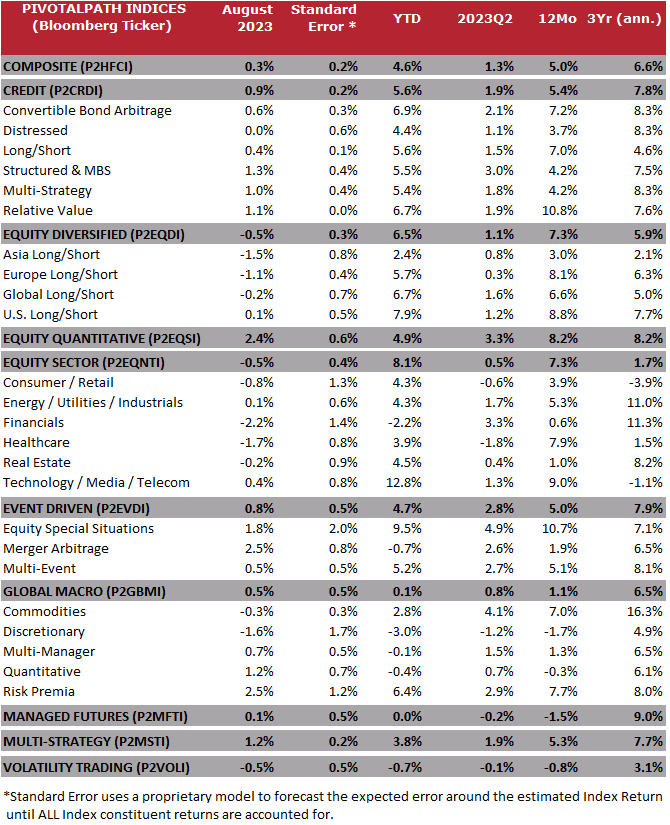 | PIVOTALPATH INDICES (Bloomberg Ticker) | August 2023 | Standard Error * | YTD | 2023Q2 | 12Mo | 3Yr (ann.) |
|---|---|---|---|---|---|---|
| COMPOSITE (P2HFCI) | 0.3% | 0.2% | 4.6% | 1.3% | 5.0% | 6.6% |
| CREDIT (P2CRDI) | 0.9% | 0.2% | 5.6% | 1.9% | 5.4% | 7.8% |
| Convertible Bond Arbitrage | 0.6% | 0.3% | 6.9% | 2.1% | 7.2% | 8.3% |
| Distressed | 0.0% | 0.6% | 4.4% | 1.1% | 3.7% | 8.3% |
| Long/Short | 0.4% | 0.1% | 5.6% | 1.5% | 7.0% | 4.6% |
| Structured & MBS | 1.3% | 0.4% | 5.5% | 3.0% | 4.2% | 7.5% |
| Multi-Strategy | 1.0% | 0.4% | 5.4% | 1.8% | 4.2% | 8.3% |
| Relative Value | 1.1% | 0.0% | 6.7% | 1.9% | 10.8% | 7.6% |
| EQUITY DIVERSIFIED (P2EQDI) | -0.5% | 0.3% | 6.5% | 1.1% | 7.3% | 5.9% |
| Asia Long/Short | -1.5% | 0.8% | 2.4% | 0.8% | 3.0% | 2.1% |
| Europe Long/Short | -1.1% | 0.4% | 5.7% | 0.3% | 8.1% | 6.3% |
| Global Long/Short | -0.2% | 0.7% | 6.7% | 1.6% | 6.6% | 5.0% |
| U.S. Long/Short | 0.1% | 0.5% | 7.9% | 1.2% | 8.8% | 7.7% |
| EQUITY QUANTITATIVE (P2EQSI) | 2.4% | 0.6% | 4.9% | 3.3% | 8.2% | 8.2% |
| EQUITY SECTOR (P2EQNTI) | -0.5% | 0.4% | 8.1% | 0.5% | 7.3% | 1.7% |
| Consumer / Retail | -0.8% | 1.3% | 4.3% | -0.6% | 3.9% | -3.9% |
| Energy / Utilities / Industrials | 0.1% | 0.6% | 4.3% | 1.7% | 5.3% | 11.0% |
| Financials | -2.2% | 1.4% | -2.2% | 3.3% | 0.6% | 11.3% |
| Healthcare | -1.7% | 0.8% | 3.9% | -1.8% | 7.9% | 1.5% |
| Real Estate | -0.2% | 0.9% | 4.5% | 0.4% | 1.0% | 8.2% |
| Technology / Media / Telecom | 0.4% | 0.8% | 12.8% | 1.3% | 9.0% | -1.1% |
| EVENT DRIVEN (P2EVDI) | 0.8% | 0.5% | 4.7% | 2.8% | 5.0% | 7.9% |
| Equity Special Situations | 1.8% | 2.0% | 9.5% | 4.9% | 10.7% | 7.1% |
| Merger Arbitrage | 2.5% | 0.8% | -0.7% | 2.6% | 1.9% | 6.5% |
| Multi-Event | 0.5% | 0.5% | 5.2% | 2.7% | 5.1% | 8.1% |
| GLOBAL MACRO (P2GBMI) | 0.5% | 0.5% | 0.1% | 0.8% | 1.1% | 6.5% |
| Commodities | -0.3% | 0.3% | 2.8% | 4.1% | 7.0% | 16.3% |
| Discretionary | -1.6% | 1.7% | -3.0% | -1.2% | -1.7% | 4.9% |
| Multi-Manager | 0.7% | 0.5% | -0.1% | 1.5% | 1.3% | 6.5% |
| Quantitative | 1.2% | 0.7% | -0.4% | 0.7% | -0.3% | 6.1% |
| Risk Premia | 2.5% | 1.2% | 6.4% | 2.9% | 7.7% | 8.0% |
| MANAGED FUTURES (P2MFTI) | 0.1% | 0.5% | 0.0% | -0.2% | -1.5% | 9.0% |
| MULTI-STRATEGY (P2MSTI) | 1.2% | 0.2% | 3.8% | 1.9% | 5.3% | 7.7% |
| VOLATILITY TRADING (P2VOLI) | -0.5% | 0.5% | -0.7% | -0.1% | -0.8% | 3.1% |

*Standard Error uses a proprietary model to forecast the expected error around the estimated Index Return until ALL Index constituent returns are accounted for.